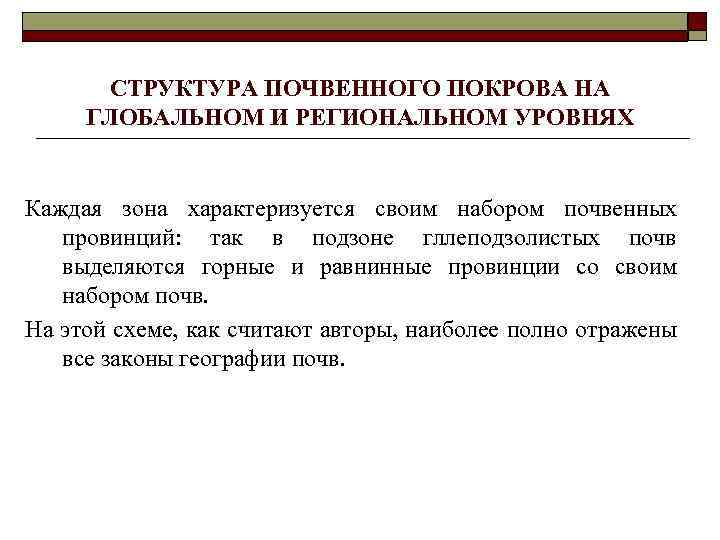 СТРУКТУРА ПОЧВЕННОГО ПОКРОВА НА ГЛОБАЛЬНОМ И РЕГИОНАЛЬНОМ УРОВНЯХ

Каждая зона характеризуется своим набором почвенных провинций: так в подзоне гллеподзолистых почв выделяются горные и равнинные провинции со своим набором почв.

На этой схеме, как считают авторы, наиболее полно отражены все законы географии почв.